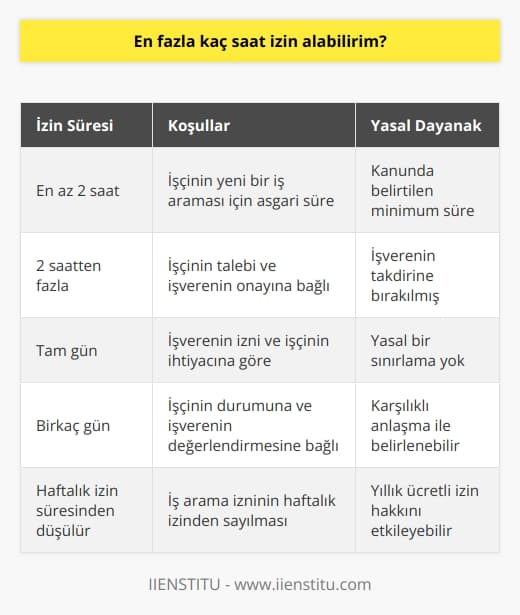 En fazla kaç saat izin alabilirim?

| İzin Süresi | Koşullar | Yasal Dayanak |
|---|---|---|
| En az 2 saat | İşçinin yeni bir iş araması için asgari süre | Kanunda belirtilen minimum süre |
| 2 saatten fazla | İşçinin talebi ve işverenin onayına bağlı | İşverenin takdirine bırakılmış |
| Tam gün | İşverenin izni ve işçinin ihtiyacına göre | Yasal bir sınırlama yok |
| Birkaç gün | İşçinin durumuna ve işverenin değerlendirmesine bağlı | Karşılıklı anlaşma ile belirlenebilir |
| Haftalık izin süresinden düşülür | İş arama izninin haftalık izinden sayılması | Yıllık ücretli izin hakkını etkileyebilir |

IIENSTITU - www.iienstitu.com